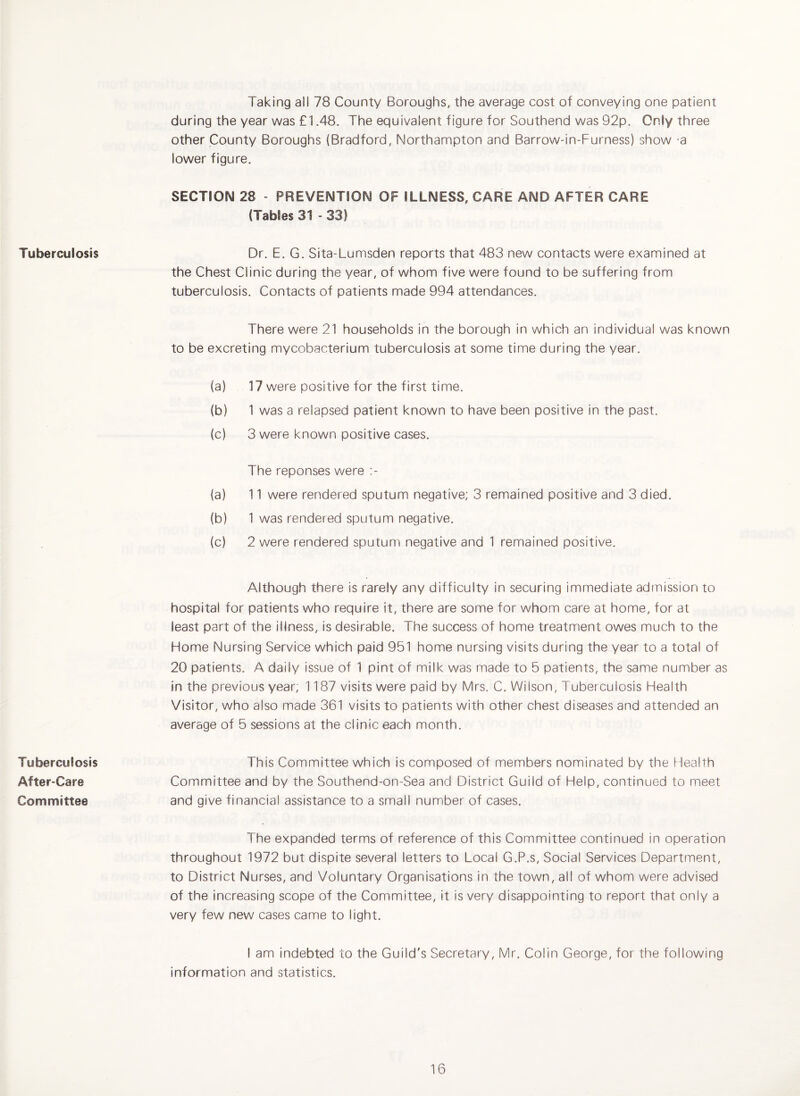 Taking all 78 County Boroughs, the average cost of conveying one patient during the year was £1.48. The equivalent figure for Southend was 92p. Only three other County Boroughs (Bradford, Northampton and Barrow-in-Furness) show a lower figure.

SECTION 28 - PREVENTION OF ILLNESS, CARE AND AFTER CARE (Tables 31 - 33)

Tuberculosis

Dr. E. G. Sita-Lumsden reports that 483 new contacts were examined at the Chest Clinic during the year, of whom five were found to be suffering from tuberculosis. Contacts of patients made 994 attendances.

There were 21 households in the borough in which an individual was known to be excreting mycobacterium tuberculosis at some time during the year.

(a) 17 were positive for the first time.

(b) 1 was a relapsed patient known to have been positive in the past.

(c) 3 were known positive cases.

The reponses were :-

(a) 11 were rendered sputum negative; 3 remained positive and 3 died.

(b) 1 was rendered sputum negative.

(c) 2 were rendered sputum negative and 1 remained positive.

Although there is rarely any difficulty in securing immediate admission to hospital for patients who require it, there are some for whom care at home, for at least part of the illness, is desirable. The success of home treatment owes much to the Home Nursing Service which paid 951 home nursing visits during the year to a total of 20 patients. A daily issue of 1 pint of milk was made to 5 patients, the same number as in the previous year; 1187 visits were paid by Mrs. C. Wilson, Tuberculosis Health Visitor, who also made 361 visits to patients with other chest diseases and attended an average of 5 sessions at the clinic each month.

Tuberculosis After-Care Committee

This Committee which is composed of members nominated by the Health Committee and by the Southend-on-Sea and District Guild of Help, continued to meet and give financial assistance to a small number of cases.

The expanded terms of reference of this Committee continued in operation throughout 1972 but dispite several letters to Local G.P.s, Social Services Department, to District Nurses, and Voluntary Organisations in the town, all of whom were advised of the increasing scope of the Committee, it is very disappointing to report that only a very few new cases came to light.

I am indebted to the Guild's Secretary, Mr. Colin George, for the following information and statistics.

16